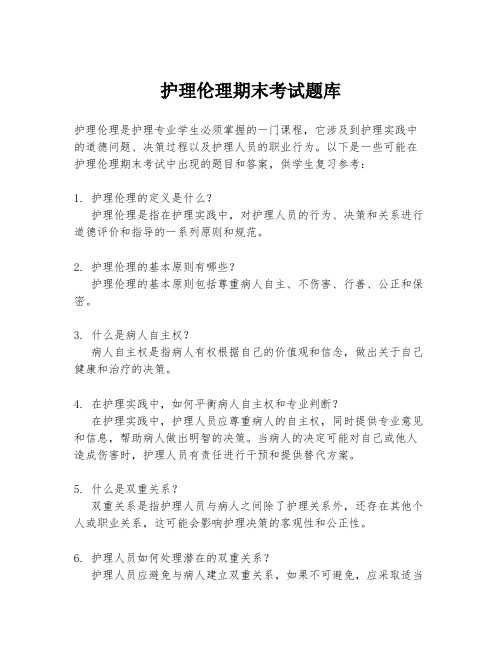 护理伦理期末考试题库

护理伦理是护理专业学生必须掌握的一门课程，它涉及到护理实践中的道德问题、决策过程以及护理人员的职业行为。以下是一些可能在护理伦理期末考试中出现的题目和答案，供学生复习参考：

1. 护理伦理的定义是什么？
护理伦理是指在护理实践中，对护理人员的行为、决策和关系进行道德评价和指导的一系列原则和规范。

2. 护理伦理的基本原则有哪些？
护理伦理的基本原则包括尊重病人自主、不伤害、行善、公正和保密。

3. 什么是病人自主权？
病人自主权是指病人有权根据自己的价值观和信念，做出关于自己健康和治疗的决策。

4. 在护理实践中，如何平衡病人自主权和专业判断？
在护理实践中，护理人员应尊重病人的自主权，同时提供专业意见和信息，帮助病人做出明智的决策。当病人的决定可能对自己或他人造成伤害时，护理人员有责任进行干预和提供替代方案。

5. 什么是双重关系？
双重关系是指护理人员与病人之间除了护理关系外，还存在其他个人或职业关系，这可能会影响护理决策的客观性和公正性。

6. 护理人员如何处理潜在的双重关系？
护理人员应避免与病人建立双重关系，如果不可避免，应采取适当